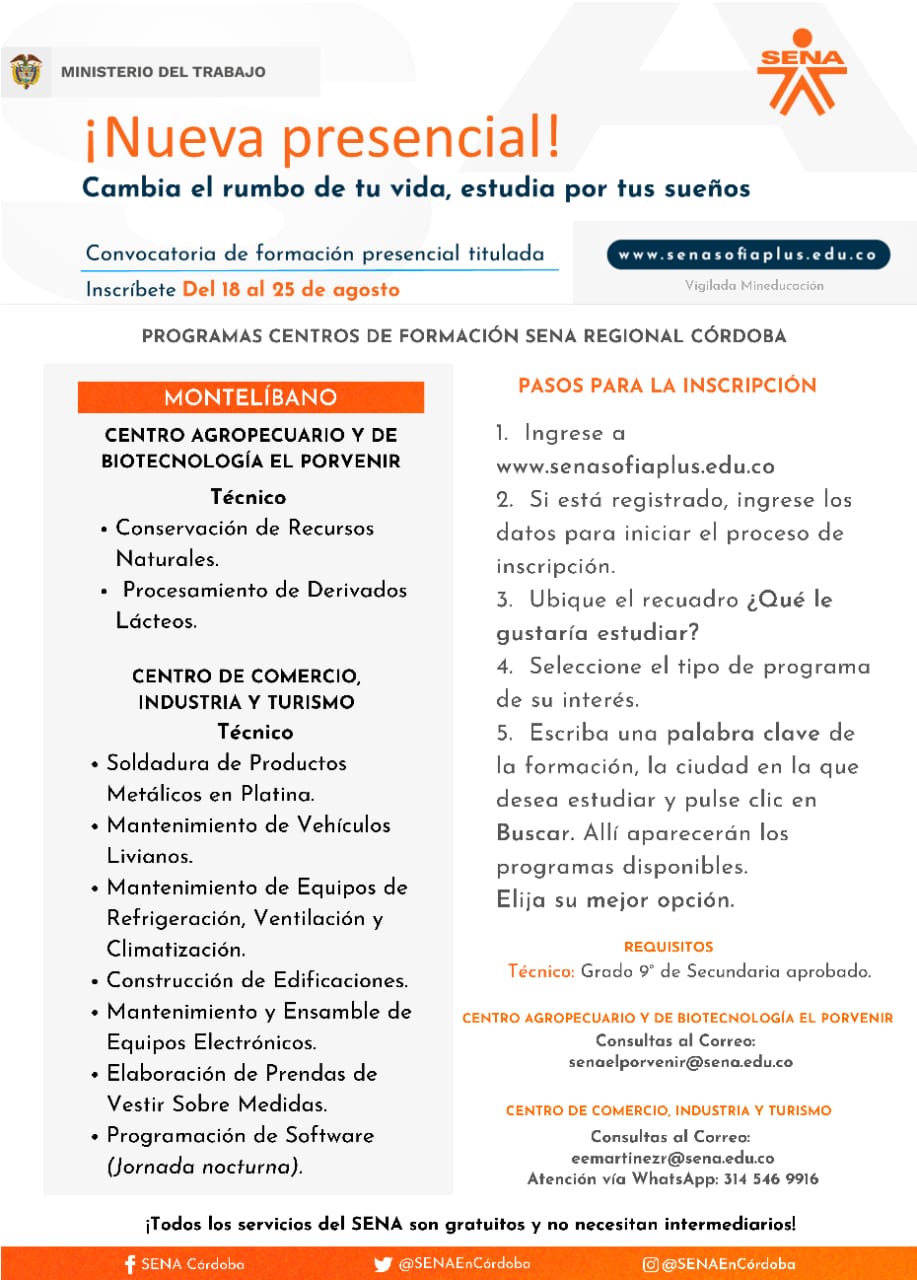 MINISTERIO DEL TRABAJO

SENA

¡Nueva presencial!

Cambia el rumbo de tu vida, estudia por tus sueños

Convocatoria de formación presencial titulada

Inscríbete Del 18 al 25 de agosto

www.senasofiaplus.edu.co

Vigilada Mineducación

PROGRAMAS CENTROS DE FORMACIÓN SENA REGIONAL CÓRDOBA

MONTELÍBANO

CENTRO AGROPECUARIO Y DE BIOTECNOLOGÍA EL PORVENIR

Técnico

• Conservación de Recursos Naturales.
• Procesamiento de Derivados Lácteos.

CENTRO DE COMERCIO, INDUSTRIA Y TURISMO

Técnico

• Soldadura de Productos Metálicos en Platina.
• Mantenimiento de Vehículos Livianos.
• Mantenimiento de Equipos de Refrigeración, Ventilación y Climatización.
• Construcción de Edificaciones.
• Mantenimiento y Ensamble de Equipos Electrónicos.
• Elaboración de Prendas de Vestir Sobre Medidas.
• Programación de Software (Jornada nocturna).

PASOS PARA LA INSCRIPCIÓN

1. Ingrese a www.senasofiaplus.edu.co
2. Si está registrado, ingrese los datos para iniciar el proceso de inscripción.
3. Ubique el recuadro ¿Qué le gustaría estudiar?
4. Seleccione el tipo de programa de su interés.
5. Escriba una palabra clave de la formación, la ciudad en la que desea estudiar y pulse clic en Buscar. Allí aparecerán los programas disponibles.
Elija su mejor opción.

REQUISITOS

Técnico: Grado 9° de Secundaria aprobado.

CENTRO AGROPECUARIO Y DE BIOTECNOLOGÍA EL PORVENIR

Consultas al Correo:
senaelporvenir@sena.edu.co

CENTRO DE COMERCIO, INDUSTRIA Y TURISMO

Consultas al Correo:
eemartinezr@sena.edu.co
Atención vía WhatsApp: 314 546 9916

¡Todos los servicios del SENA son gratuitos y no necesitan intermediarios!

SENA Córdoba @SENAEnCórdoba @SENAEnCórdoba